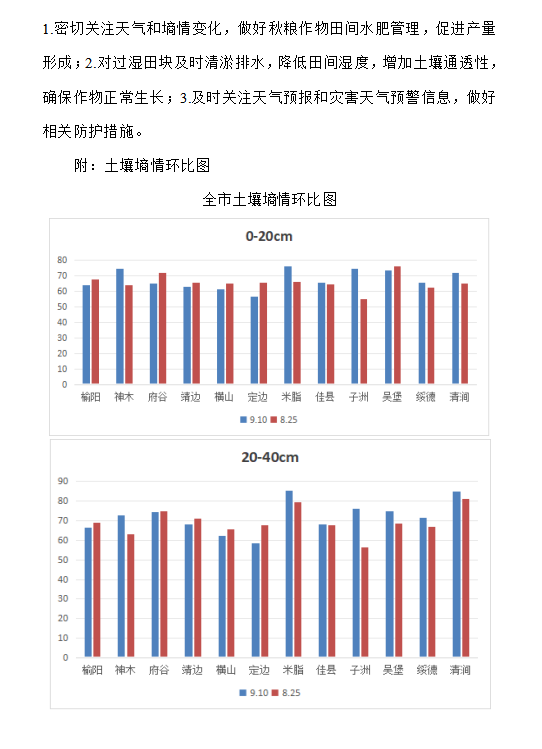 1.密切关注天气和墒情变化，做好秋粮作物田间水肥管理，促进产量形成；2.对过湿田块及时清淤排水，降低田间湿度，增加土壤通透性，确保作物正常生长；3.及时关注天气预报和灾害天气预警信息，做好相关防护措施。

附：土壤墒情环比图

全市土壤墒情环比图

0-20cm

80
70
60
50
40
30
20
10
0

榆阳 神木 府谷 靖边 横山 定边 米脂 佳县 子洲 吴堡 绥德 清涧

9.10 8.25

20-40cm

90
80
70
60
50
40
30
20
10
0

榆阳 神木 府谷 靖边 横山 定边 米脂 佳县 子洲 吴堡 绥德 清涧

9.10 8.25